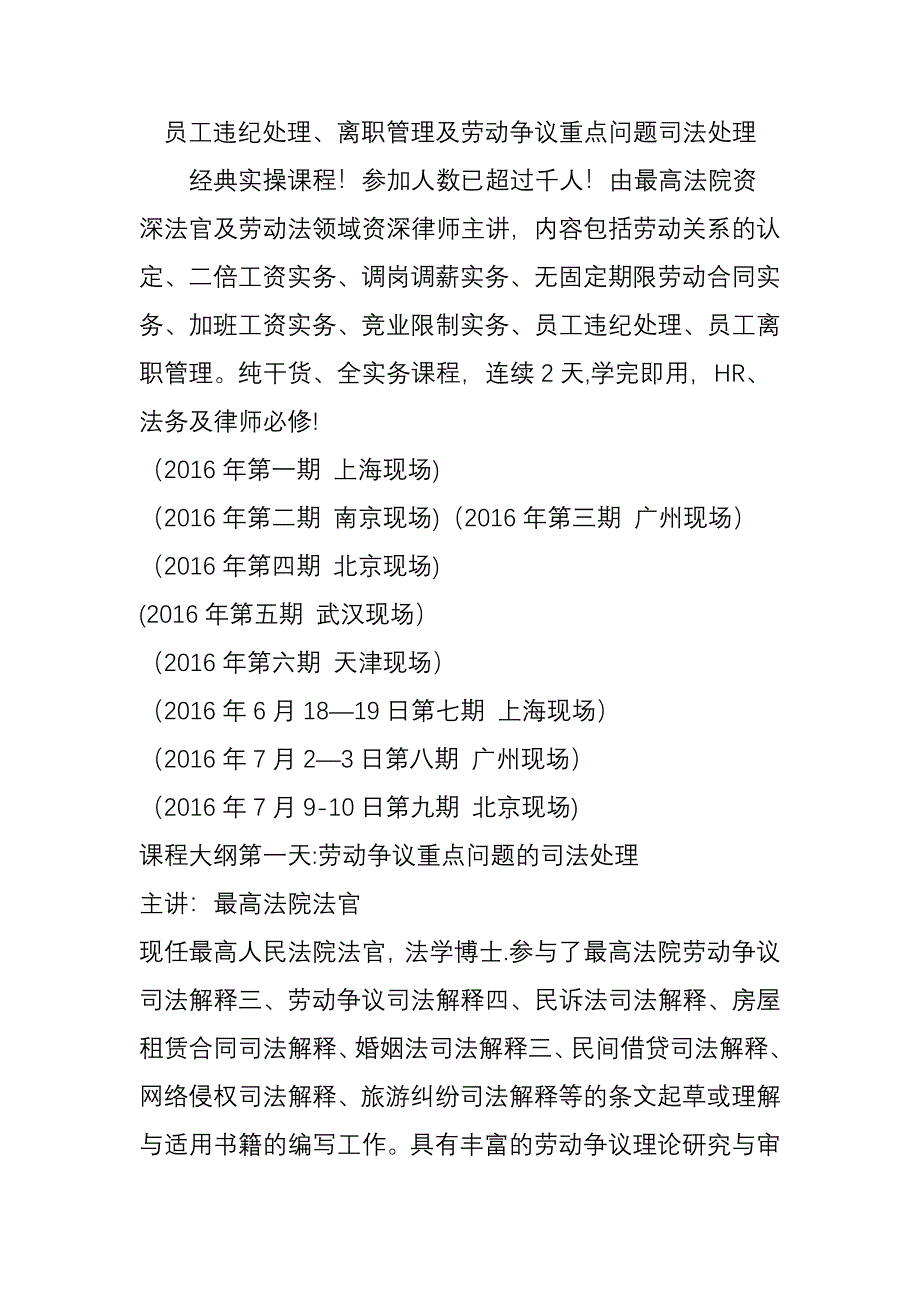 员工违纪处理、离职管理及劳动争议重点问题司法处理

经典实操课程！参加人数已超过千人！由最高法院资深法官及劳动法领域资深律师主讲，内容包括劳动关系的认定、二倍工资实务、调岗调薪实务、无固定期限劳动合同实务、加班工资实务、竞业限制实务、员工违纪处理、员工离职管理。纯干货、全实务课程，连续 2 天,学完即用，HR、法务及律师必修!

（2016 年第一期 上海现场)

（2016 年第二期 南京现场)（2016 年第三期 广州现场）

（2016 年第四期 北京现场)

(2016 年第五期 武汉现场）

（2016 年第六期 天津现场）

（2016 年 6 月 18—19 日第七期 上海现场）

（2016 年 7 月 2—3 日第八期 广州现场）

（2016 年 7 月 9-10 日第九期 北京现场)

课程大纲第一天:劳动争议重点问题的司法处理

主讲：最高法院法官

现任最高人民法院法官，法学博士.参与了最高法院劳动争议司法解释三、劳动争议司法解释四、民诉法司法解释、房屋租赁合同司法解释、婚姻法司法解释三、民间借贷司法解释、网络侵权司法解释、旅游纠纷司法解释等的条文起草或理解与适用书籍的编写工作。具有丰富的劳动争议理论研究与审